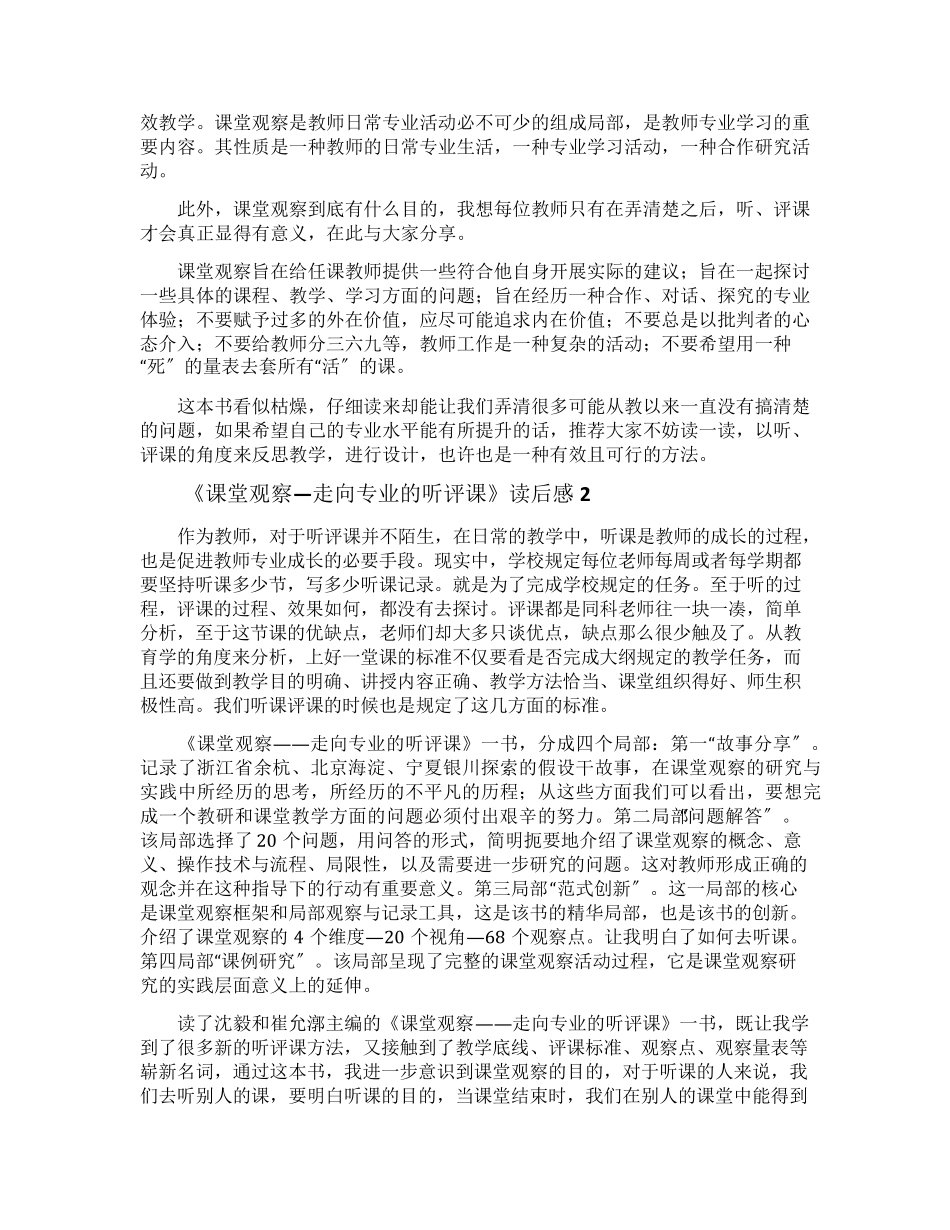 效教学。课堂观察是教师日常专业活动必不可少的组成局部，是教师专业学习的重要内容。其性质是一种教师的日常专业生活，一种专业学习活动，一种合作研究活动。

此外，课堂观察到底有什么目的，我想每位教师只有在弄清楚之后，听、评课才会真正显得有意义，在此与大家分享。

课堂观察旨在给任课教师提供一些符合他自身开展实际的建议；旨在一起探讨一些具体的课程、教学、学习方面的问题；旨在经历一种合作、对话、探究的专业体验；不要赋予过多的外在价值，应尽可能追求内在价值；不要总是以批判者的心态介入；不要给教师分三六九等，教师工作是一种复杂的活动；不要希望用一种“死〞的量表去套所有“活〞的课。

这本书看似枯燥，仔细读来却能让我们弄清很多可能从教以来一直没有搞清楚的问题，如果希望自己的专业水平能有所提升的话，推荐大家不妨读一读，以听、评课的角度来反思教学，进行设计，也许也是一种有效且可行的方法。

《课堂观察—走向专业的听评课》读后感 2

作为教师，对于听评课并不陌生，在日常的教学中，听课是教师的成长的过程，也是促进教师专业成长的必要手段。现实中，学校规定每位老师每周或者每学期都要坚持听课多少节，写多少听课记录。就是为了完成学校规定的任务。至于听的过程，评课的过程、效果如何，都没有去探讨。评课都是同科老师往一块一凑，简单分析，至于这节课的优缺点，老师们却大多只谈优点，缺点那么很少触及了。从教育学的角度来分析，上好一堂课的标准不仅要看是否完成大纲规定的教学任务，而且还要做到教学目的明确、讲授内容正确、教学方法恰当、课堂组织得好、师生积极性高。我们听课评课的时候也是规定了这几方面的标准。

《课堂观察——走向专业的听评课》一书，分成四个局部：第一“故事分享〞。记录了浙江省余杭、北京海淀、宁夏银川探索的假设干故事，在课堂观察的研究与实践中所经历的思考，所经历的不平凡的历程；从这些方面我们可以看出，要想完成一个教研和课堂教学方面的问题必须付出艰辛的努力。第二局部问题解答〞。该局部选择了 20 个问题，用问答的形式，简明扼要地介绍了课堂观察的概念、意义、操作技术与流程、局限性，以及需要进一步研究的问题。这对教师形成正确的观念并在这种指导下的行动有重要意义。第三局部“范式创新〞。这一局部的核心是课堂观察框架和局部观察与记录工具，这是该书的精华局部，也是该书的创新。介绍了课堂观察的 4 个维度—20 个视角—68 个观察点。让我明白了如何去听课。第四局部“课例研究〞。该局部呈现了完整的课堂观察活动过程，它是课堂观察研究的实践层面意义上的延伸。

读了沈毅和崔允漷主编的《课堂观察——走向专业的听评课》一书，既让我学到了很多新的听评课方法，又接触到了教学底线、评课标准、观察点、观察量表等崭新名词，通过这本书，我进一步意识到课堂观察的目的，对于听课的人来说，我们去听别人的课，要明白听课的目的，当课堂结束时，我们在别人的课堂中能得到